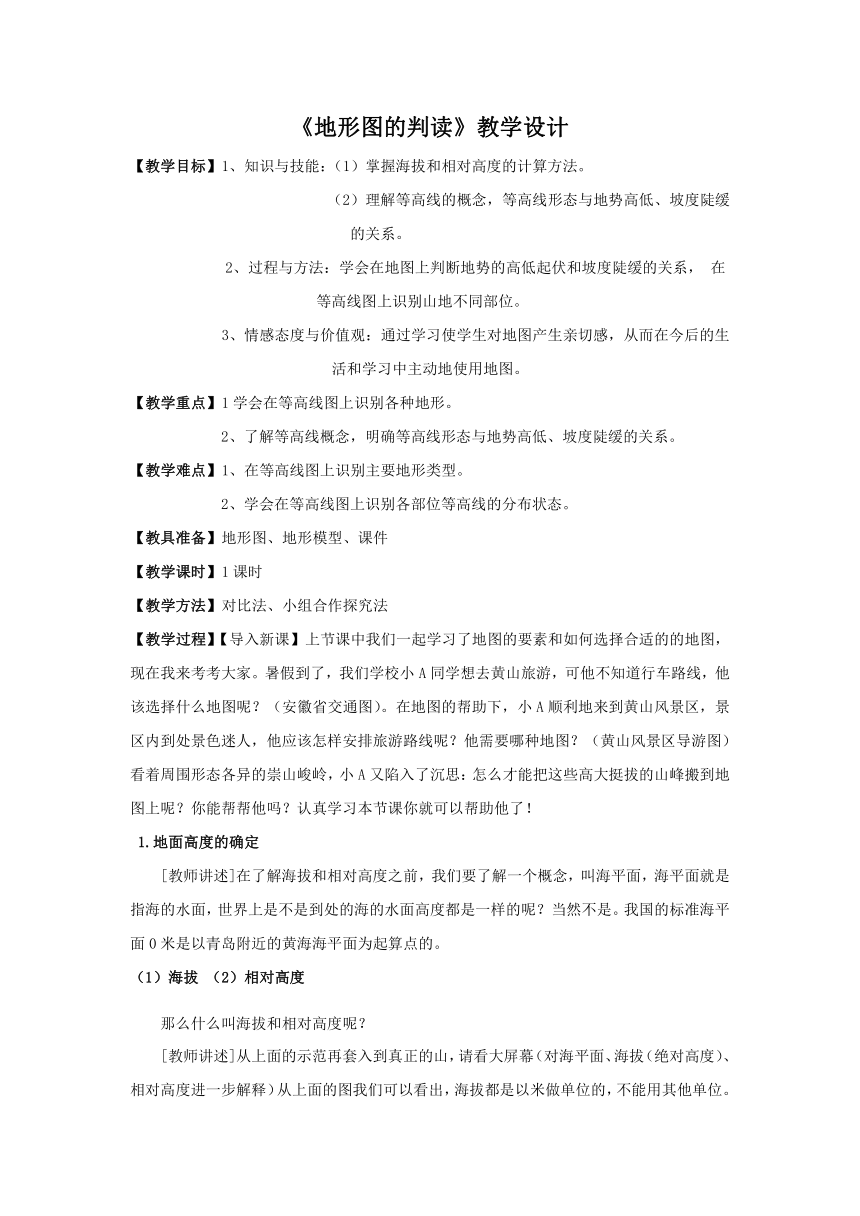 《地形图的判读》教学设计

【教学目标】1、知识与技能：（1）掌握海拔和相对高度的计算方法。

（2）理解等高线的概念，等高线形态与地势高低、坡度陡缓的关系。

2、过程与方法：学会在地图上判断地势的高低起伏和坡度陡缓的关系， 在等高线图上识别山地不同部位。

3、情感态度与价值观：通过学习使学生对地图产生亲切感，从而在今后的生活和学习中主动地使用地图。

【教学重点】1 学会在等高线图上识别各种地形。

2、了解等高线概念，明确等高线形态与地势高低、坡度陡缓的关系。

【教学难点】1、在等高线图上识别主要地形类型。

2、学会在等高线图上识别各部位等高线的分布状态。

【教具准备】地形图、地形模型、课件

【教学课时】1 课时

【教学方法】对比法、小组合作探究法

【教学过程】【导入新课】上节课中我们一起学习了地图的要素和如何选择合适的的地图，现在我来考考大家。暑假到了，我们学校小 A 同学想去黄山旅游，可他不知道行车路线，他该选择什么地图呢？（安徽省交通图)。在地图的帮助下，小 A 顺利地来到黄山风景区，景区内到处景色迷人，他应该怎样安排旅游路线呢？他需要哪种地图？（黄山风景区导游图)看着周围形态各异的崇山峻岭，小 A 又陷入了沉思：怎么才能把这些高大挺拔的山峰搬到地图上呢？你能帮帮他吗？认真学习本节课你就可以帮助他了！

1.地面高度的确定

[教师讲述]在了解海拔和相对高度之前，我们要了解一个概念，叫海平面，海平面就是指海的水面，世界上是不是到处的海的水面高度都是一样的呢？当然不是。我国的标准海平面 0 米是以青岛附近的黄海海平面为起算点的。

（1）海拔 （2）相对高度

那么什么叫海拔和相对高度呢？

[教师讲述]从上面的示范再套入到真正的山，请看大屏幕（对海平面、海拔（绝对高度）、相对高度进一步解释）从上面的图我们可以看出，海拔都是以米做单位的，不能用其他单位。